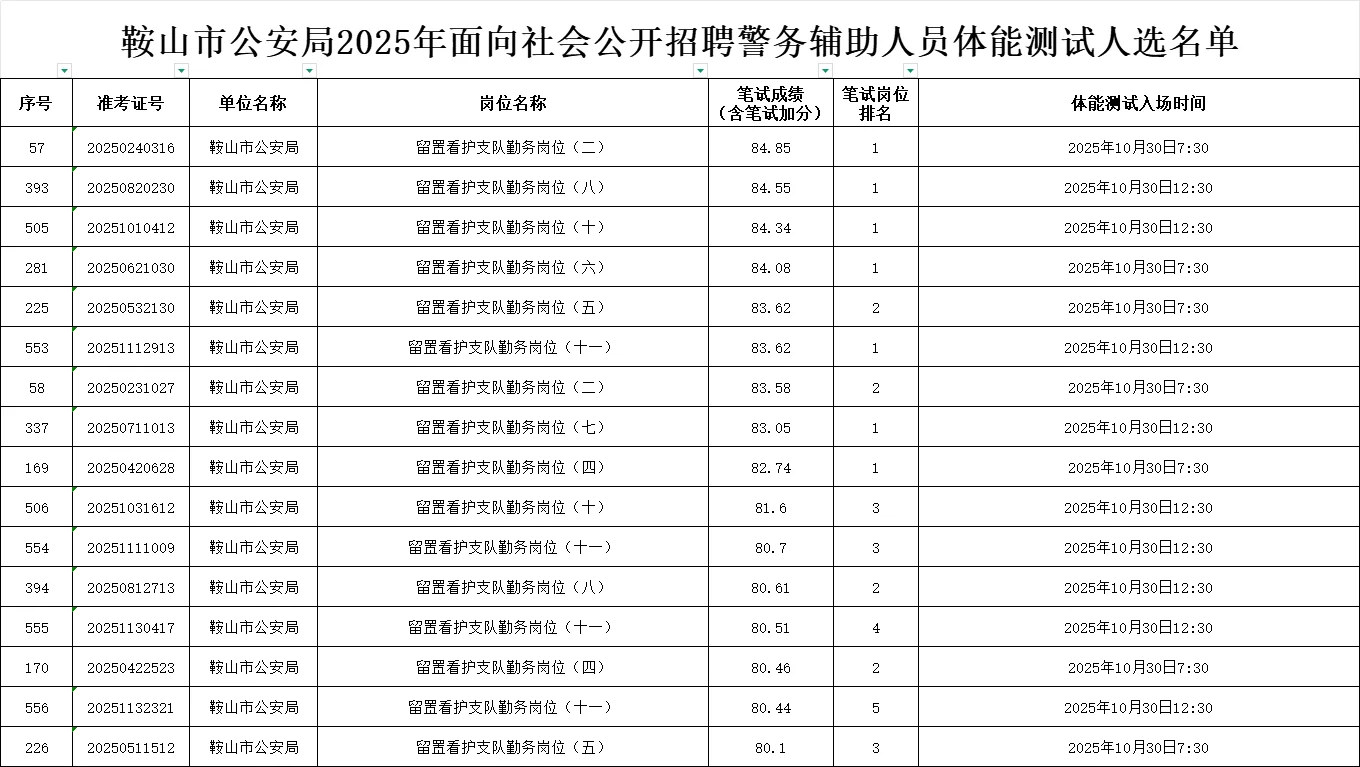 鞍山市公安局2025年面向社会公开招聘警务辅助人员体能测试人选名单

| 序号 | 准考证号 | 单位名称 | 岗位名称 | 笔试成绩（含笔试加分） | 笔试岗位排名 | 体能测试入场时间 |
|---|---|---|---|---|---|---|
| 57 | 20250240316 | 鞍山市公安局 | 留置看护支队勤务岗位（二） | 84.85 | 1 | 2025年10月30日7:30 |
| 393 | 20250820230 | 鞍山市公安局 | 留置看护支队勤务岗位（八） | 84.55 | 1 | 2025年10月30日12:30 |
| 505 | 20251010412 | 鞍山市公安局 | 留置看护支队勤务岗位（十） | 84.34 | 1 | 2025年10月30日12:30 |
| 281 | 20250621030 | 鞍山市公安局 | 留置看护支队勤务岗位（六） | 84.08 | 1 | 2025年10月30日7:30 |
| 225 | 20250532130 | 鞍山市公安局 | 留置看护支队勤务岗位（五） | 83.62 | 2 | 2025年10月30日7:30 |
| 553 | 20251112913 | 鞍山市公安局 | 留置看护支队勤务岗位（十一） | 83.62 | 1 | 2025年10月30日12:30 |
| 58 | 20250231027 | 鞍山市公安局 | 留置看护支队勤务岗位（二） | 83.58 | 2 | 2025年10月30日7:30 |
| 337 | 20250711013 | 鞍山市公安局 | 留置看护支队勤务岗位（七） | 83.05 | 1 | 2025年10月30日12:30 |
| 169 | 20250420628 | 鞍山市公安局 | 留置看护支队勤务岗位（四） | 82.74 | 1 | 2025年10月30日7:30 |
| 506 | 20251031612 | 鞍山市公安局 | 留置看护支队勤务岗位（十） | 81.6 | 3 | 2025年10月30日12:30 |
| 554 | 20251111009 | 鞍山市公安局 | 留置看护支队勤务岗位（十一） | 80.7 | 3 | 2025年10月30日12:30 |
| 394 | 20250812713 | 鞍山市公安局 | 留置看护支队勤务岗位（八） | 80.61 | 2 | 2025年10月30日12:30 |
| 555 | 20251130417 | 鞍山市公安局 | 留置看护支队勤务岗位（十一） | 80.51 | 4 | 2025年10月30日12:30 |
| 170 | 20250422523 | 鞍山市公安局 | 留置看护支队勤务岗位（四） | 80.46 | 2 | 2025年10月30日7:30 |
| 556 | 20251132321 | 鞍山市公安局 | 留置看护支队勤务岗位（十一） | 80.44 | 5 | 2025年10月30日12:30 |
| 226 | 20250511512 | 鞍山市公安局 | 留置看护支队勤务岗位（五） | 80.1 | 3 | 2025年10月30日7:30 |